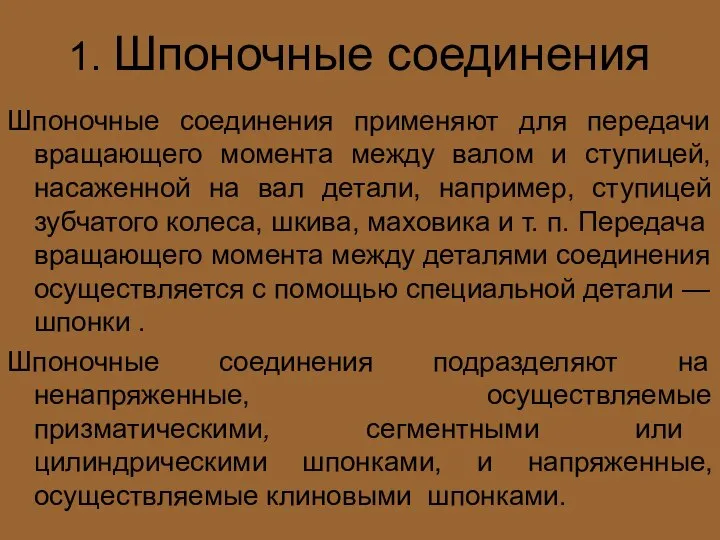 1. Шпоночные соединения

Шпоночные соединения применяют для передачи вращающего момента между валом и ступицей, насаженной на вал детали, например, ступицей зубчатого колеса, шкива, маховика и т. п. Передача вращающего момента между деталями соединения осуществляется с помощью специальной детали — шпонки .

Шпоночные соединения подразделяют на ненапряженные, осуществляемые призматическими, сегментными или цилиндрическими шпонками, и напряженные, осуществляемые клиновыми шпонками.